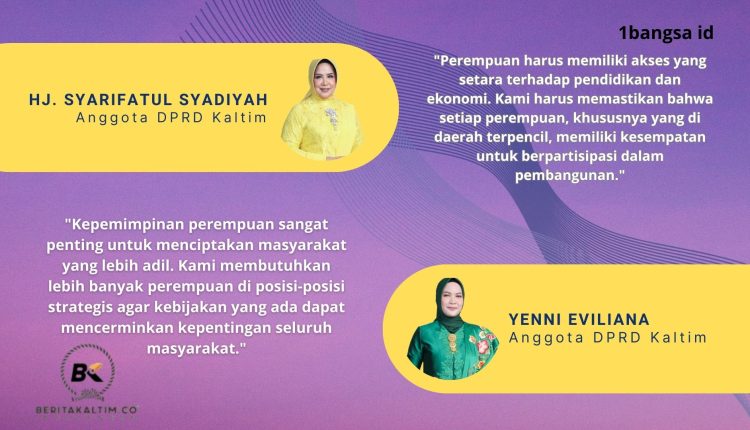 1bangsa id

HJ. SYARIFATUL SYADIYAH
Anggota DPRD Kaltim

"Perempuan harus memiliki akses yang setara terhadap pendidikan dan ekonomi. Kami harus memastikan bahwa setiap perempuan, khususnya yang di daerah terpencil, memiliki kesempatan untuk berpartisipasi dalam pembangunan."

"Kepemimpinan perempuan sangat penting untuk menciptakan masyarakat yang lebih adil. Kami membutuhkan lebih banyak perempuan di posisi-posisi strategis agar kebijakan yang ada dapat mencerminkan kepentingan seluruh masyarakat."

YENNI EVILIANA
Anggota DPRD Kaltim

BK
BERITAKALTIM.CO